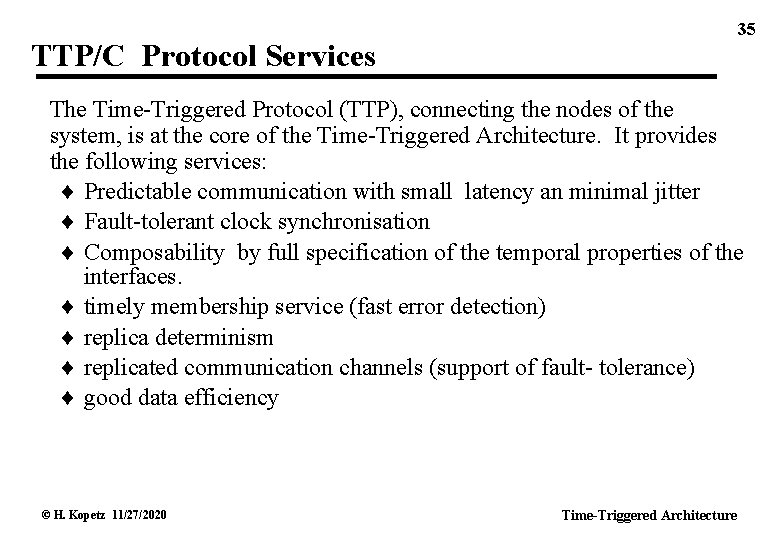 35

TTP/C Protocol Services

The Time-Triggered Protocol (TTP), connecting the nodes of the system, is at the core of the Time-Triggered Architecture. It provides the following services:

♦ Predictable communication with small latency an minimal jitter
♦ Fault-tolerant clock synchronisation
♦ Composability by full specification of the temporal properties of the interfaces.
♦ timely membership service (fast error detection)
♦ replica determinism
♦ replicated communication channels (support of fault- tolerance)
♦ good data efficiency

© H. Kopetz 11/27/2020

Time-Triggered Architecture